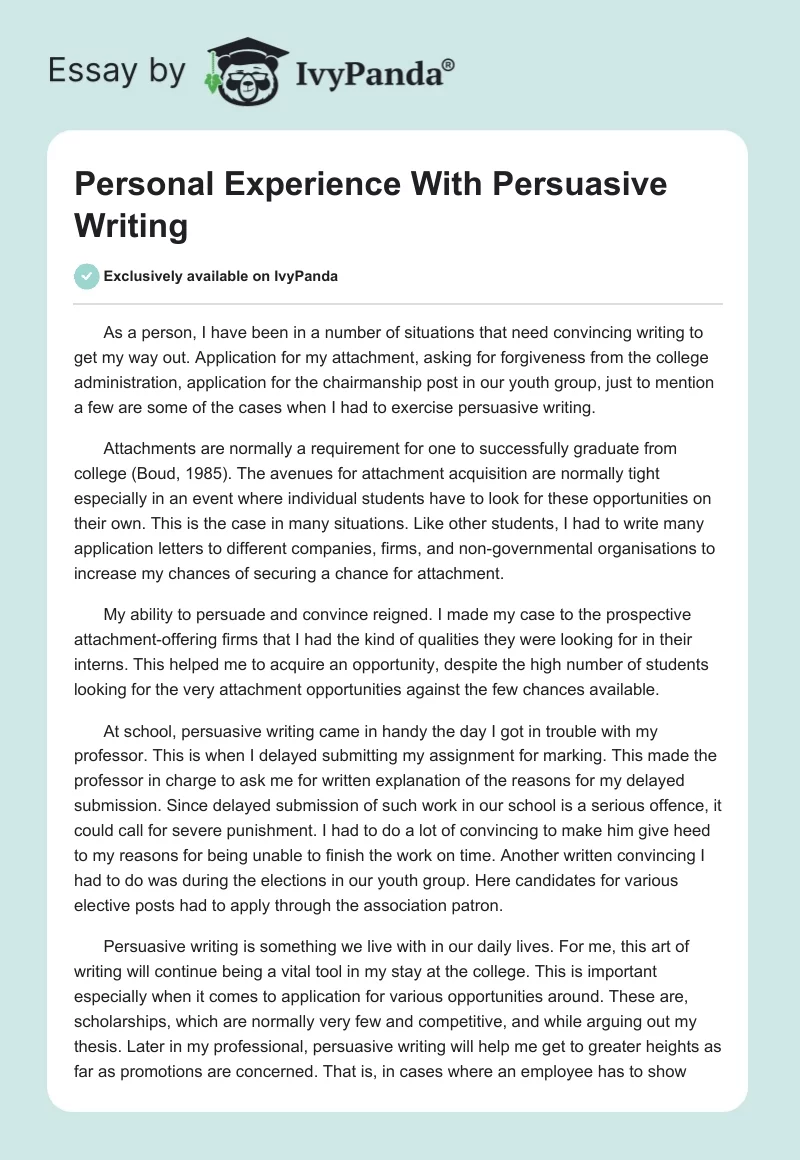 Essay by IvyPanda®

Personal Experience With Persuasive Writing

Exclusively available on IvyPanda

As a person, I have been in a number of situations that need convincing writing to get my way out. Application for my attachment, asking for forgiveness from the college administration, application for the chairmanship post in our youth group, just to mention a few are some of the cases when I had to exercise persuasive writing.

Attachments are normally a requirement for one to successfully graduate from college (Boud, 1985). The avenues for attachment acquisition are normally tight especially in an event where individual students have to look for these opportunities on their own. This is the case in many situations. Like other students, I had to write many application letters to different companies, firms, and non-governmental organisations to increase my chances of securing a chance for attachment.

My ability to persuade and convince reigned. I made my case to the prospective attachment-offering firms that I had the kind of qualities they were looking for in their interns. This helped me to acquire an opportunity, despite the high number of students looking for the very attachment opportunities against the few chances available.

At school, persuasive writing came in handy the day I got in trouble with my professor. This is when I delayed submitting my assignment for marking. This made the professor in charge to ask me for written explanation of the reasons for my delayed submission. Since delayed submission of such work in our school is a serious offence, it could call for severe punishment. I had to do a lot of convincing to make him give heed to my reasons for being unable to finish the work on time. Another written convincing I had to do was during the elections in our youth group. Here candidates for various elective posts had to apply through the association patron.

Persuasive writing is something we live with in our daily lives. For me, this art of writing will continue being a vital tool in my stay at the college. This is important especially when it comes to application for various opportunities around. These are, scholarships, which are normally very few and competitive, and while arguing out my thesis. Later in my professional, persuasive writing will help me get to greater heights as far as promotions are concerned. That is, in cases where an employee has to show